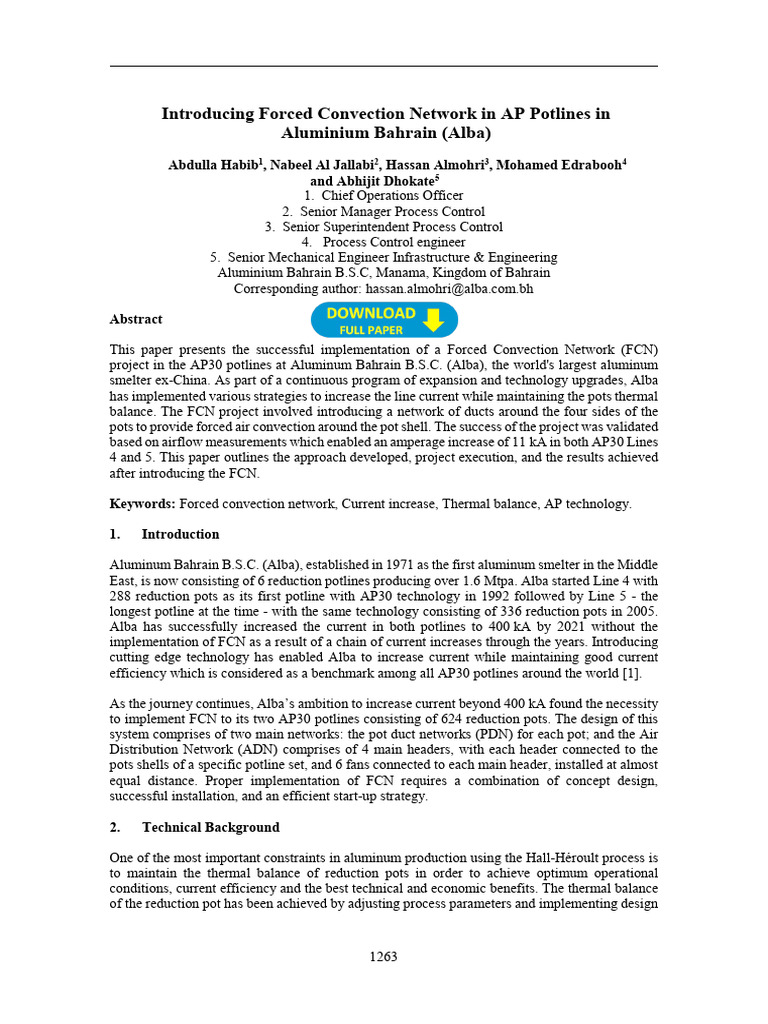 Introducing Forced Convection Network in AP Potlines in Aluminium Bahrain (Alba)

Abdulla Habib$^1$, Nabeel Al Jallabi$^2$, Hassan Almohri$^3$, Mohamed Edrabooh$^4$ and Abhijit Dhokate$^5$
1. Chief Operations Officer
2. Senior Manager Process Control
3. Senior Superintendent Process Control
4. Process Control engineer
5. Senior Mechanical Engineer Infrastructure & Engineering
Aluminium Bahrain B.S.C, Manama, Kingdom of Bahrain
Corresponding author: hassan.almohri@alba.com.bh

Abstract

DOWNLOAD FULL PAPER

This paper presents the successful implementation of a Forced Convection Network (FCN) project in the AP30 potlines at Aluminum Bahrain B.S.C. (Alba), the world's largest aluminum smelter ex-China. As part of a continuous program of expansion and technology upgrades, Alba has implemented various strategies to increase the line current while maintaining the pots thermal balance. The FCN project involved introducing a network of ducts around the four sides of the pots to provide forced air convection around the pot shell. The success of the project was validated based on airflow measurements which enabled an amperage increase of 11 kA in both AP30 Lines 4 and 5. This paper outlines the approach developed, project execution, and the results achieved after introducing the FCN.

Keywords: Forced convection network, Current increase, Thermal balance, AP technology.

1. Introduction

Aluminum Bahrain B.S.C. (Alba), established in 1971 as the first aluminum smelter in the Middle East, is now consisting of 6 reduction potlines producing over 1.6 Mtpa. Alba started Line 4 with 288 reduction pots as its first potline with AP30 technology in 1992 followed by Line 5 - the longest potline at the time - with the same technology consisting of 336 reduction pots in 2005. Alba has successfully increased the current in both potlines to 400 kA by 2021 without the implementation of FCN as a result of a chain of current increases through the years. Introducing cutting edge technology has enabled Alba to increase current while maintaining good current efficiency which is considered as a benchmark among all AP30 potlines around the world [1].

As the journey continues, Alba's ambition to increase current beyond 400 kA found the necessity to implement FCN to its two AP30 potlines consisting of 624 reduction pots. The design of this system comprises of two main networks: the pot duct networks (PDN) for each pot; and the Air Distribution Network (ADN) comprises of 4 main headers, with each header connected to the pots shells of a specific potline set, and 6 fans connected to each main header, installed at almost equal distance. Proper implementation of FCN requires a combination of concept design, successful installation, and an efficient start-up strategy.

2. Technical Background

One of the most important constraints in aluminum production using the Hall-Héroult process is to maintain the thermal balance of reduction pots in order to achieve optimum operational conditions, current efficiency and the best technical and economic benefits. The thermal balance of the reduction pot has been achieved by adjusting process parameters and implementing design

1263